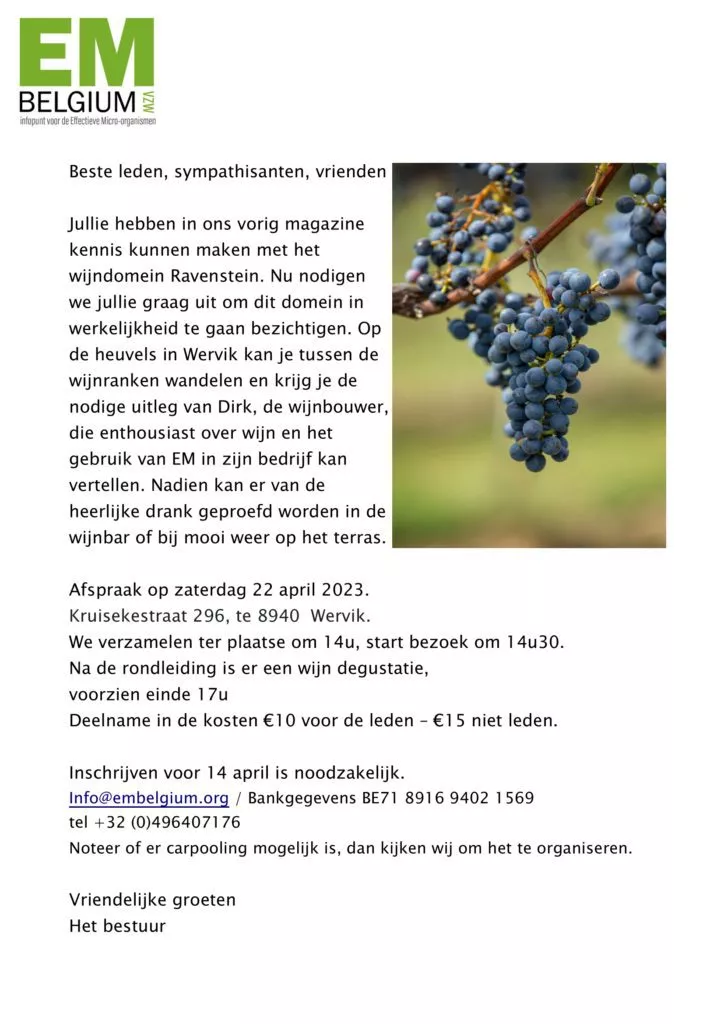 EM
BELGIUM VZW
infopunt voor de Effectieve Micro-organismen

Beste leden, sympathisanten, vrienden

Jullie hebben in ons vorig magazine kennis kunnen maken met het wijndomein Ravenstein. Nu nodigen we jullie graag uit om dit domein in werkelijkheid te gaan bezichtigen. Op de heuvels in Wervik kan je tussen de wijnranken wandelen en krijg je de nodige uitleg van Dirk, de wijnbouwer, die enthousiast over wijn en het gebruik van EM in zijn bedrijf kan vertellen. Nadien kan er van de heerlijke drank geproefd worden in de wijnbar of bij mooi weer op het terras.

Afspraak op zaterdag 22 april 2023.
Kruisekestraat 296, te 8940 Wervik.
We verzamelen ter plaatse om 14u, start bezoek om 14u30.
Na de rondleiding is er een wijn degustatie,
voorzien einde 17u
Deelname in de kosten €10 voor de leden – €15 niet leden.

Inschrijven voor 14 april is noodzakelijk.
Info@embelgium.org / Bankgegevens BE71 8916 9402 1569
tel +32 (0)496407176
Noteer of er carpooling mogelijk is, dan kijken wij om het te organiseren.

Vriendelijke groeten
Het bestuur